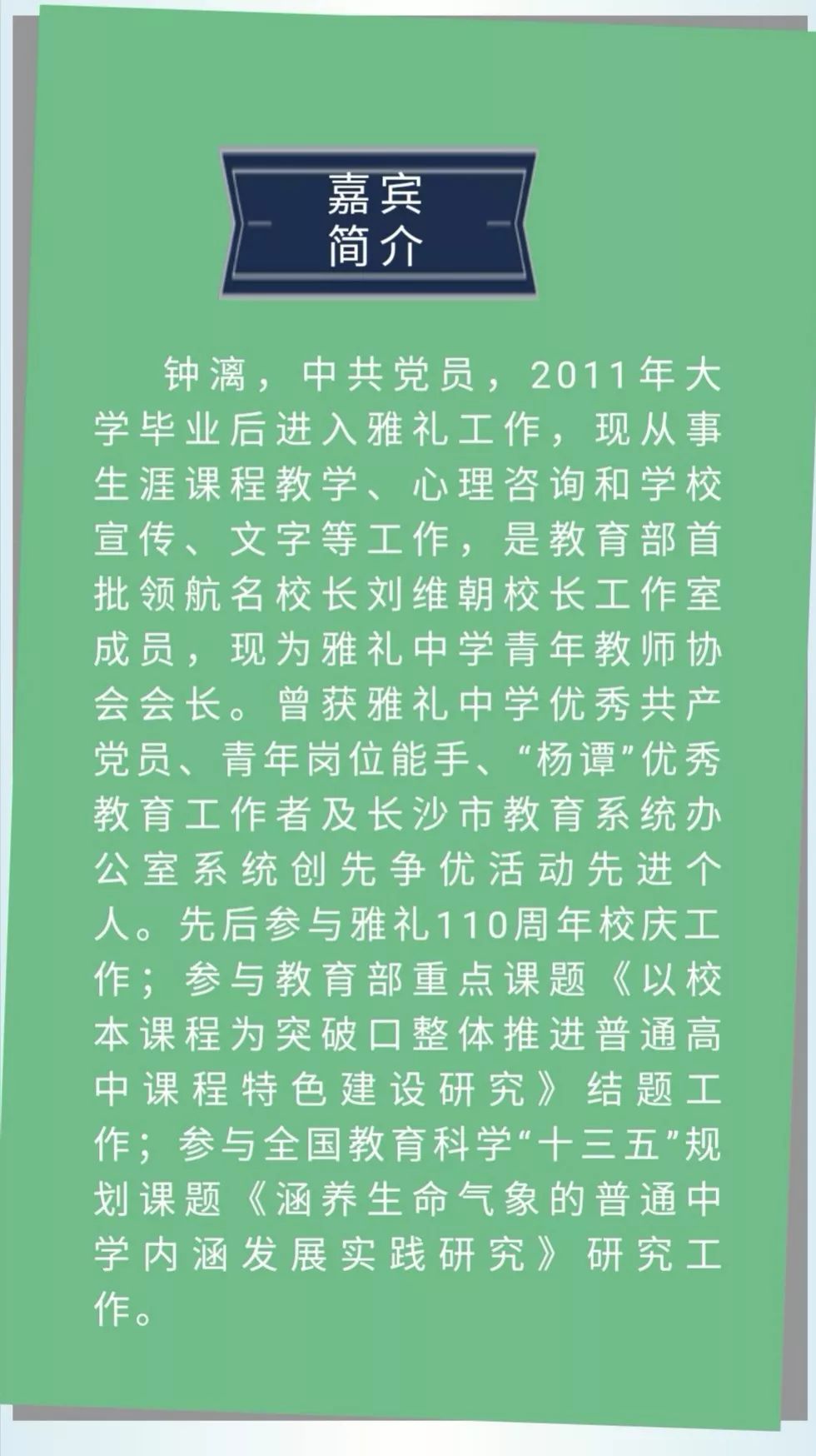 嘉宾
简介

钟漓，中共党员，2011年大学毕业后进入雅礼工作，现从事生涯课程教学、心理咨询和学校宣传、文字等工作，是教育部首批领航名校长刘维朝校长工作室成员，现为雅礼中学青年教师协会会长。曾获雅礼中学优秀共产党员、青年岗位能手、“杨谭”优秀教育工作者及长沙市教育系统办公室系统创先争优活动先进个人。先后参与雅礼110周年校庆工作；参与教育部重点课题《以校本课程为突破口整体推进普通高中课程特色建设研究》结题工作；参与全国教育科学“十三五”规划课题《涵养生命气象的普通中学内涵发展实践研究》研究工作。